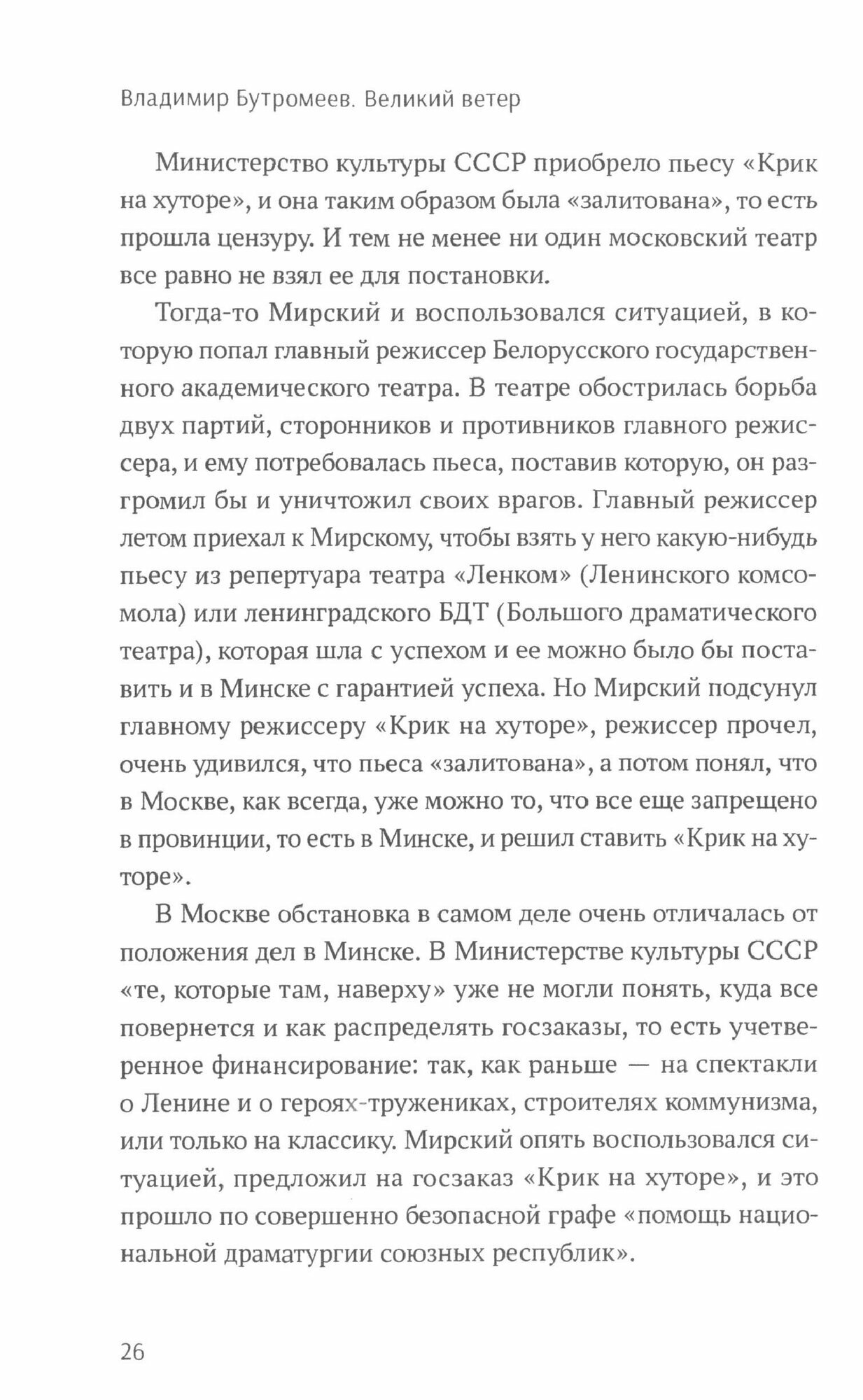 Владимир Бутромеев. Великий ветер

Министерство культуры СССР приобрело пьесу «Крик на хуторе», и она таким образом была «залитована», то есть прошла цензуру. И тем не менее ни один московский театр все равно не взял ее для постановки.

Тогда-то Мирский и воспользовался ситуацией, в которую попал главный режиссер Белорусского государственного академического театра. В театре обострилась борьба двух партий, сторонников и противников главного режиссера, и ему потребовалась пьеса, поставив которую, он разгромил бы и уничтожил своих врагов. Главный режиссер летом приехал к Мирскому, чтобы взять у него какую-нибудь пьесу из репертуара театра «Ленком» (Ленинского комсомола) или ленинградского БДТ (Большого драматического театра), которая шла с успехом и ее можно было бы поставить и в Минске с гарантией успеха. Но Мирский подсунул главному режиссеру «Крик на хуторе», режиссер прочел, очень удивился, что пьеса «залитована», а потом понял, что в Москве, как всегда, уже можно то, что все еще запрещено в провинции, то есть в Минске, и решил ставить «Крик на хуторе».

В Москве обстановка в самом деле очень отличалась от положения дел в Минске. В Министерстве культуры СССР «те, которые там, наверху» уже не могли понять, куда все повернется и как распределять госзаказы, то есть учетверенное финансирование: так, как раньше — на спектакли о Ленине и о героях-тружениках, строителях коммунизма, или только на классику. Мирский опять воспользовался ситуацией, предложил на госзаказ «Крик на хуторе», и это прошло по совершенно безопасной графе «помощь национальной драматургии союзных республик».

26